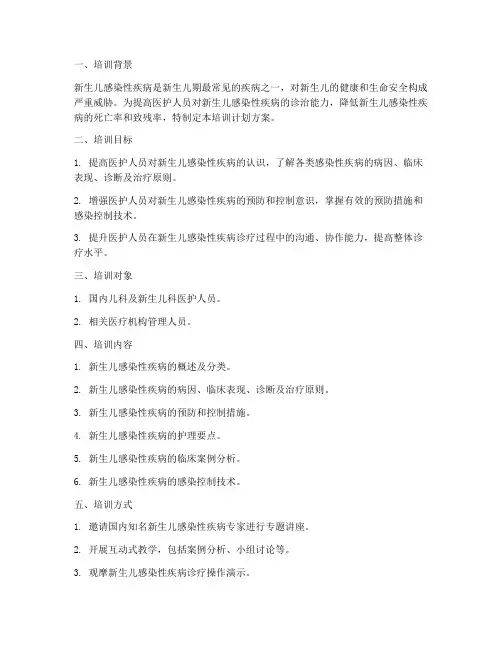 一、培训背景

新生儿感染性疾病是新生儿期最常见的疾病之一，对新生儿的健康和生命安全构成严重威胁。为提高医护人员对新生儿感染性疾病的诊治能力，降低新生儿感染性疾病的死亡率和致残率，特制定本培训计划方案。

二、培训目标

1. 提高医护人员对新生儿感染性疾病的认识，了解各类感染性疾病的病因、临床表现、诊断及治疗原则。

2. 增强医护人员对新生儿感染性疾病的预防和控制意识，掌握有效的预防措施和感染控制技术。

3. 提升医护人员在新生儿感染性疾病诊疗过程中的沟通、协作能力，提高整体诊疗水平。

三、培训对象

1. 国内儿科及新生儿科医护人员。

2. 相关医疗机构管理人员。

四、培训内容

1. 新生儿感染性疾病的概述及分类。

2. 新生儿感染性疾病的病因、临床表现、诊断及治疗原则。

3. 新生儿感染性疾病的预防和控制措施。

4. 新生儿感染性疾病的护理要点。

5. 新生儿感染性疾病的临床案例分析。

6. 新生儿感染性疾病的感染控制技术。

五、培训方式

1. 邀请国内知名新生儿感染性疾病专家进行专题讲座。

2. 开展互动式教学，包括案例分析、小组讨论等。

3. 观摩新生儿感染性疾病诊疗操作演示。